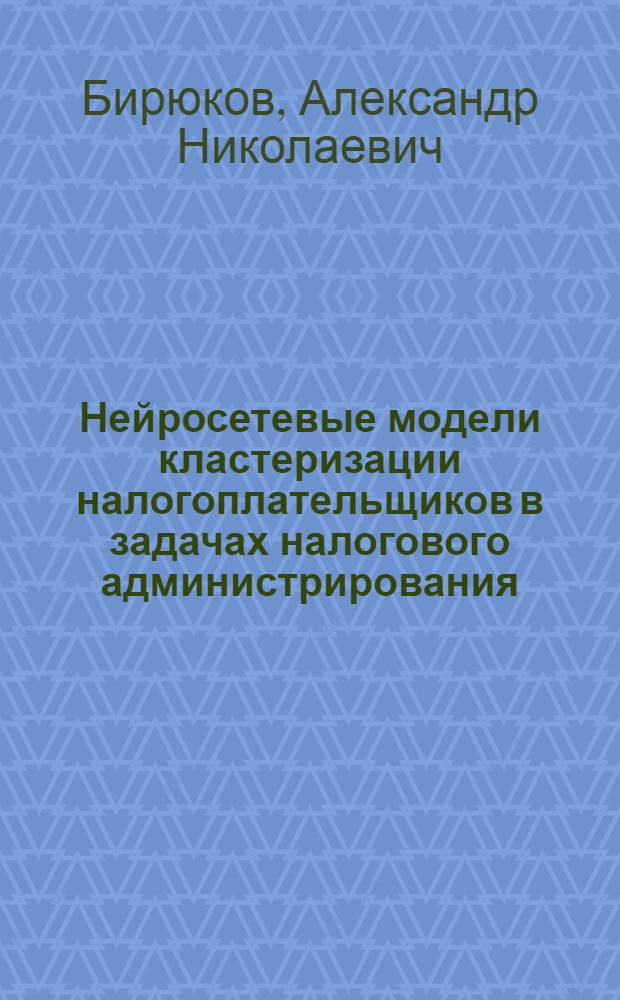 Бирюков, Александр Николаевич

Нейросетевые модели кластеризации налогоплательщиков в задачах налогового администрирования